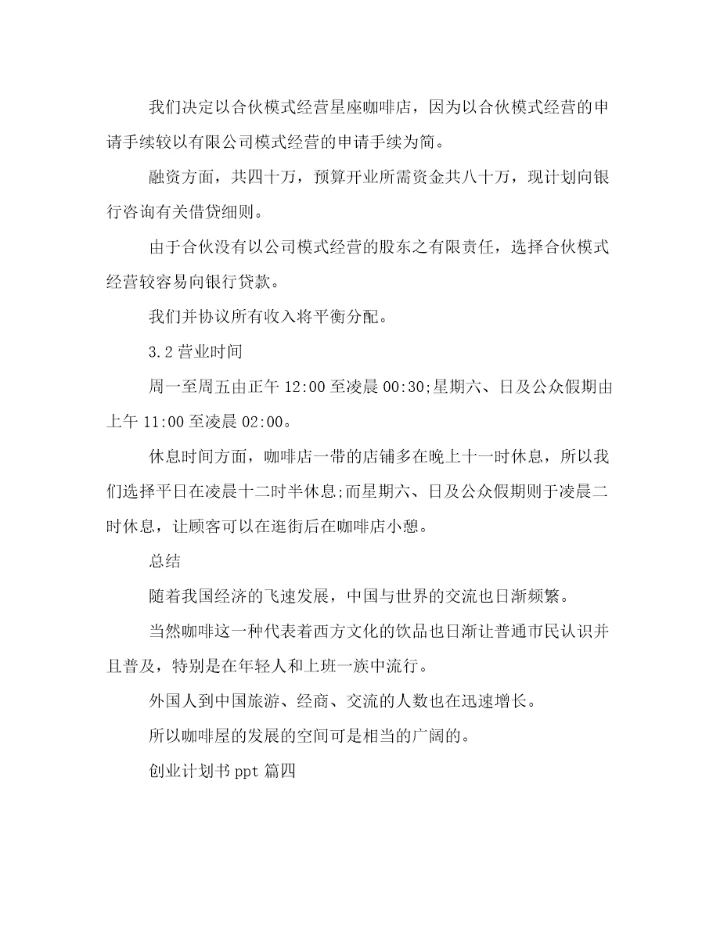 我们决定以合伙模式经营星座咖啡店，因为以合伙模式经营的申请手续较以有限公司模式经营的申请手续为简。

融资方面，共四十万，预算开业所需资金共八十万，现计划向银行咨询有关借贷细则。

由于合伙没有以公司模式经营的股东之有限责任，选择合伙模式经营较容易向银行贷款。

我们并协议所有收入将平衡分配。

3.2 营业时间

周一至周五由正午 12:00 至凌晨 00:30;星期六、日及公众假期由上午 11:00 至凌晨 02:00。

休息时间方面，咖啡店一带的店铺多在晚上十一时休息，所以我们选择平日在凌晨十二时半休息;而星期六、日及公众假期则于凌晨二时休息，让顾客可以在逛街后在咖啡店小憩。

总结

随着我国经济的飞速发展，中国与世界的交流也日渐频繁。

当然咖啡这一种代表着西方文化的饮品也日渐让普通市民认识并且普及，特别是在年轻人和上班一族中流行。

外国人到中国旅游、经商、交流的人数也在迅速增长。

所以咖啡屋的发展的空间可是相当的广阔的。

创业计划书 ppt 篇四